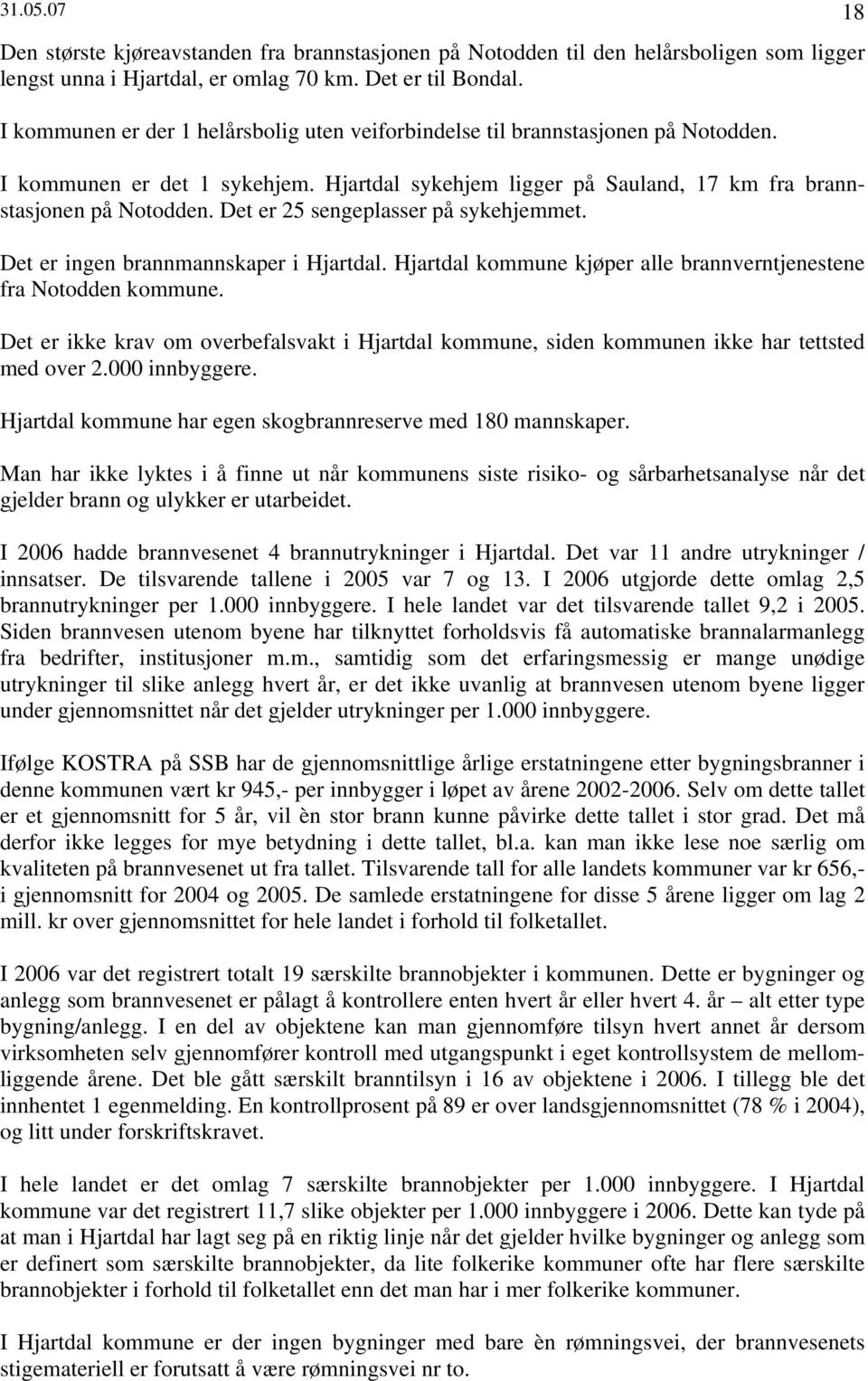 31.05.07 18

Den største kjøreavstanden fra brannstasjonen på Notodden til den helårsboligen som ligger lengst unna i Hjartdal, er omlag 70 km. Det er til Bondal.

I kommunen er der 1 helårsbolig uten veiforbindelse til brannstasjonen på Notodden.

I kommunen er det 1 sykehjem. Hjartdal sykehjem ligger på Sauland, 17 km fra brannstasjonen på Notodden. Det er 25 sengeplasser på sykehjemmet.

Det er ingen brannmannskaper i Hjartdal. Hjartdal kommune kjøper alle brannverntjenestene fra Notodden kommune.

Det er ikke krav om overbefalsvakt i Hjartdal kommune, siden kommunen ikke har tettsted med over 2.000 innbyggere.

Hjartdal kommune har egen skogbrannreserve med 180 mannskaper.

Man har ikke lyktes i å finne ut når kommunens siste risiko- og sårbarhetsanalyse når det gjelder brann og ulykker er utarbeidet.

I 2006 hadde brannvesenet 4 brannutrykninger i Hjartdal. Det var 11 andre utrykninger / innsatser. De tilsvarende tallene i 2005 var 7 og 13. I 2006 utgjorde dette omlag 2,5 brannutrykninger per 1.000 innbyggere. I hele landet var det tilsvarende tallet 9,2 i 2005. Siden brannvesen utenom byene har tilknyttet forholdsvis få automatiske brannalarmanlegg fra bedrifter, institusjoner m.m., samtidig som det erfaringsmessig er mange unødige utrykninger til slike anlegg hvert år, er det ikke uvanlig at brannvesen utenom byene ligger under gjennomsnittet når det gjelder utrykninger per 1.000 innbyggere.

Ifølge KOSTRA på SSB har de gjennomsnittlige årlige erstatningene etter bygningsbranner i denne kommunen vært kr 945,- per innbygger i løpet av årene 2002-2006. Selv om dette tallet er et gjennomsnitt for 5 år, vil èn stor brann kunne påvirke dette tallet i stor grad. Det må derfor ikke legges for mye betydning i dette tallet, bl.a. kan man ikke lese noe særlig om kvaliteten på brannvesenet ut fra tallet. Tilsvarende tall for alle landets kommuner var kr 656,- i gjennomsnitt for 2004 og 2005. De samlede erstatningene for disse 5 årene ligger om lag 2 mill. kr over gjennomsnittet for hele landet i forhold til folketallet.

I 2006 var det registrert totalt 19 særskilte brannobjekter i kommunen. Dette er bygninger og anlegg som brannvesenet er pålagt å kontrollere enten hvert år eller hvert 4. år – alt etter type bygning/anlegg. I en del av objektene kan man gjennomføre tilsyn hvert annet år dersom virksomheten selv gjennomfører kontroll med utgangspunkt i eget kontrollsystem de mellomliggende årene. Det ble gått særskilt branntilsyn i 16 av objektene i 2006. I tillegg ble det innhentet 1 egenmelding. En kontrollprosent på 89 er over landsgjennomsnittet (78 % i 2004), og litt under forskriftskravet.

I hele landet er det omlag 7 særskilte brannobjekter per 1.000 innbyggere. I Hjartdal kommune var det registrert 11,7 slike objekter per 1.000 innbyggere i 2006. Dette kan tyde på at man i Hjartdal har lagt seg på en riktig linje når det gjelder hvilke bygninger og anlegg som er definert som særskilte brannobjekter, da lite folkerike kommuner ofte har flere særskilte brannobjekter i forhold til folketallet enn det man har i mer folkerike kommuner.

I Hjartdal kommune er der ingen bygninger med bare èn rømningsvei, der brannvesenets stigemateriell er forutsatt å være rømningsvei nr to.